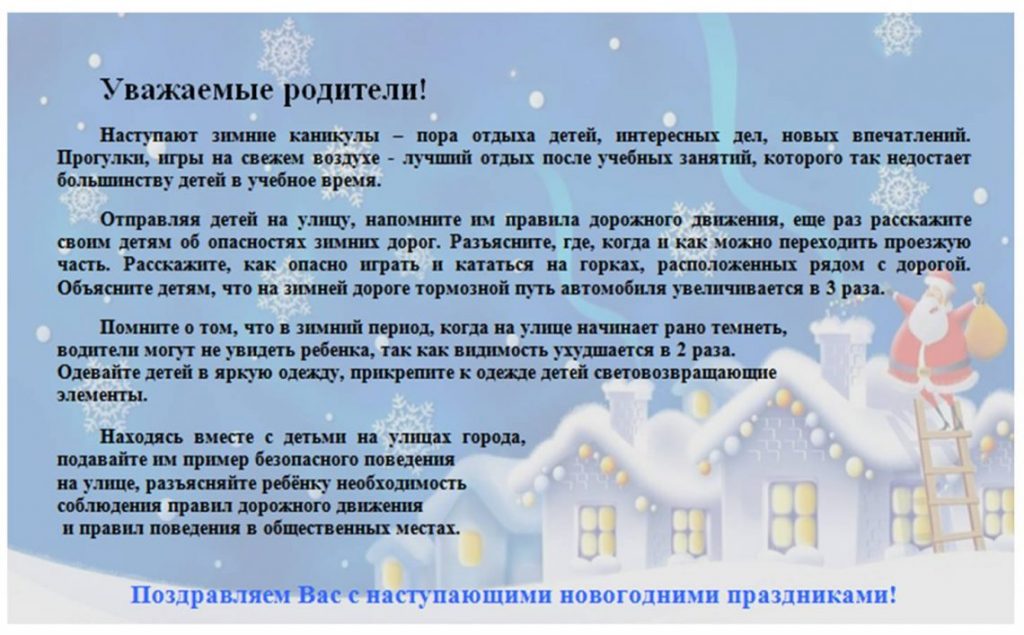 Уважаемые родители!

Наступают зимние каникулы – пора отдыха детей, интересных дел, новых впечатлений. Прогулки, игры на свежем воздухе - лучший отдых после учебных занятий, которого так недостает большинству детей в учебное время.

Отправляя детей на улицу, напомните им правила дорожного движения, еще раз расскажите своим детям об опасностях зимних дорог. Разъясните, где, когда и как можно переходить проезжую часть. Расскажите, как опасно играть и кататься на горках, расположенных рядом с дорогой. Объясните детям, что на зимней дороге тормозной путь автомобиля увеличивается в 3 раза.

Помните о том, что в зимний период, когда на улице начинает рано темнеть, водители могут не увидеть ребенка, так как видимость ухудшается в 2 раза. Одевайте детей в яркую одежду, прикрепите к одежде детей световозвращающие элементы.

Находясь вместе с детьми на улицах города, подавайте им пример безопасного поведения на улице, разъясняйте ребёнку необходимость соблюдения правил дорожного движения и правил поведения в общественных местах.

Поздравляем Вас с наступающими новогодними праздниками!